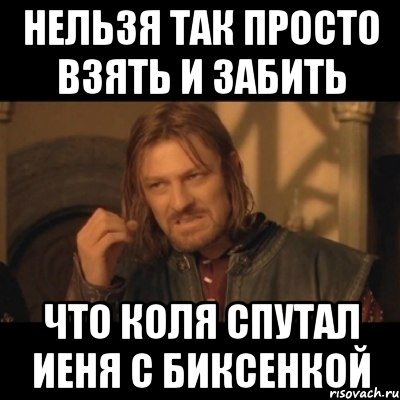 НЕЛЬЗЯ ТАК ПРОСТО ВЗЯТЬ И ЗАБИТЬ

ЧТО КОЛЯ СПУТАЛ ИЕНЯ С БИКСЕНКОЙ

risovach.ru